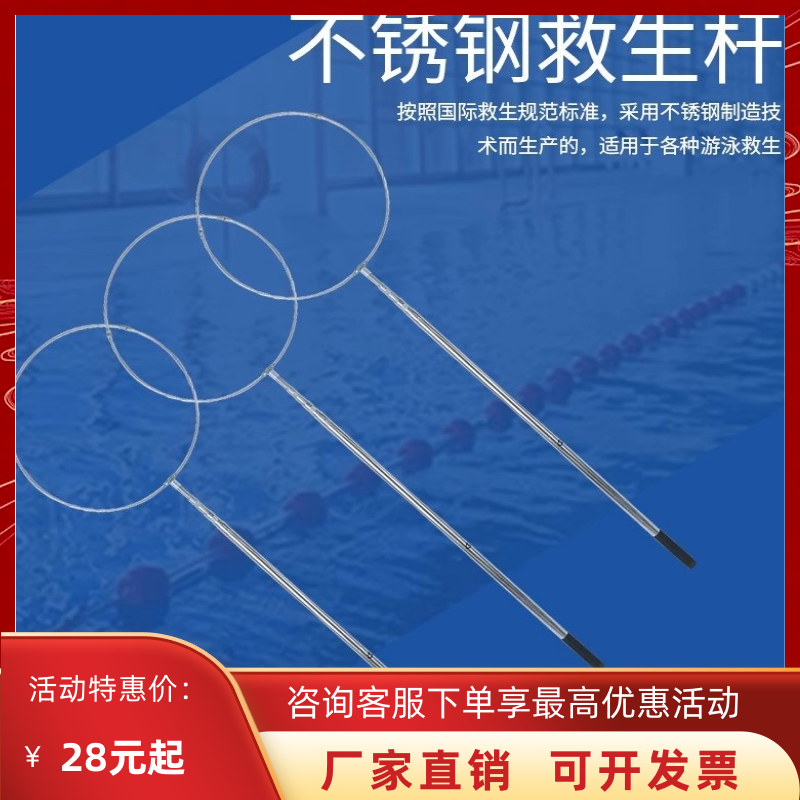 不锈钢救生杆

按照国际救生规范标准，采用不锈钢制造技术而生产的，适用于各种游泳救生

活动特惠价：

¥ 28元起

咨询客服下单享最高优惠活动

厂家直销 可开发票